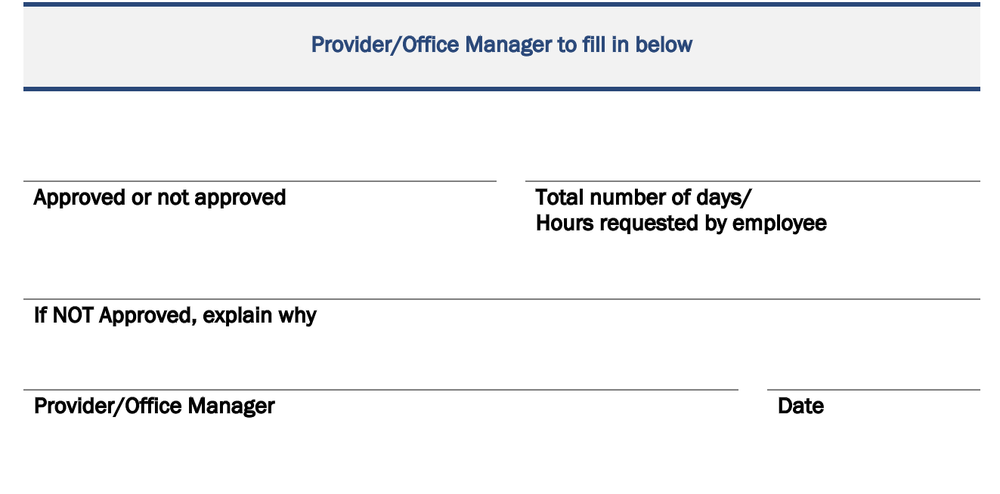 Provider/Office Manager to fill in below

Approved or not approved

Total number of days/
Hours requested by employee

If NOT Approved, explain why

Provider/Office Manager

Date